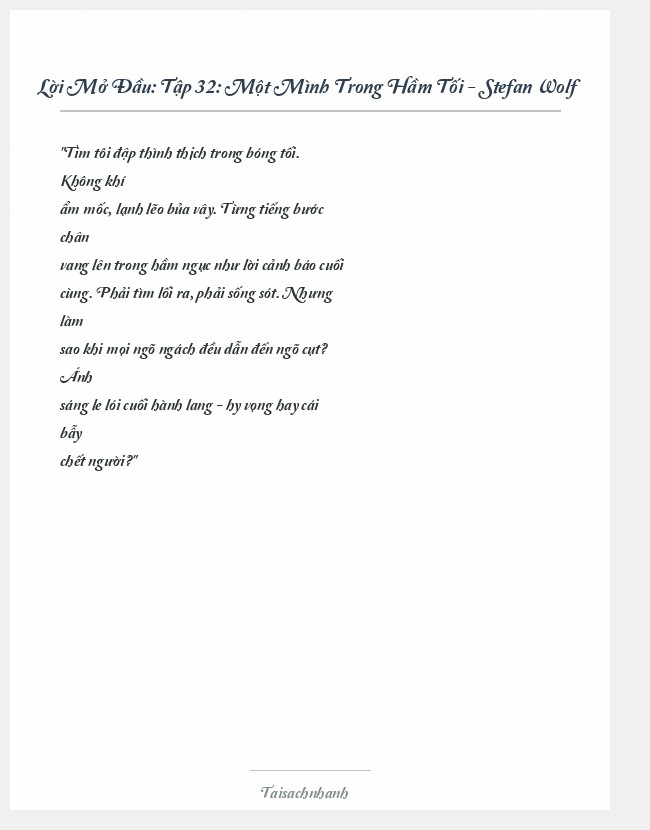 Lời Mở Đầu: Tập 32: Một Mình Trong Hầm Tối - Stefan Wolf

"Tim tôi đập thình thịch trong bóng tối. Không khí ẩm mốc, lạnh lẽo bủa vây. Từng tiếng bước chân vang lên trong hầm ngục như lời cảnh báo cuối cùng. Phải tìm lối ra, phải sống sót. Nhưng làm sao khi mọi ngõ ngách đều dẫn đến ngõ cụt? Ánh sáng le lói cuối hành lang - hy vọng hay cái bẫy chết người?"

Taisachnhanh